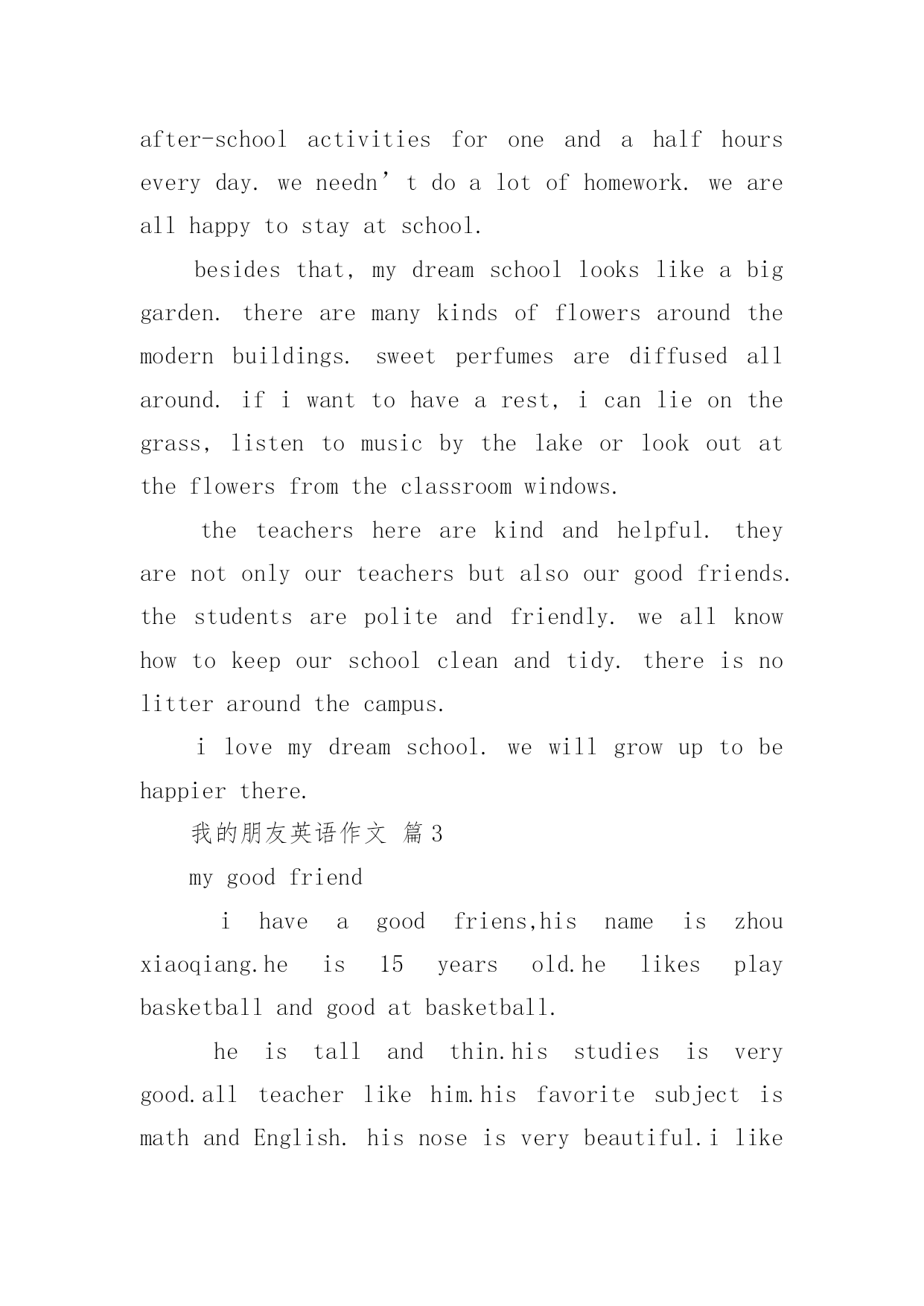 after-school activities for one and a half hours every day. we needn’t do a lot of homework. we are all happy to stay at school.

besides that, my dream school looks like a big garden. there are many kinds of flowers around the modern buildings. sweet perfumes are diffused all around. if i want to have a rest, i can lie on the grass, listen to music by the lake or look out at the flowers from the classroom windows.

the teachers here are kind and helpful. they are not only our teachers but also our good friends. the students are polite and friendly. we all know how to keep our school clean and tidy. there is no litter around the campus.

i love my dream school. we will grow up to be happier there.

我的朋友英语作文 篇3

my good friend

i have a good friens,his name is zhou xiaoqiang.he is 15 years old.he likes play basketball and good at basketball.

he is tall and thin.his studies is very good.all teacher like him.his favorite subject is math and English. his nose is very beautiful.i like